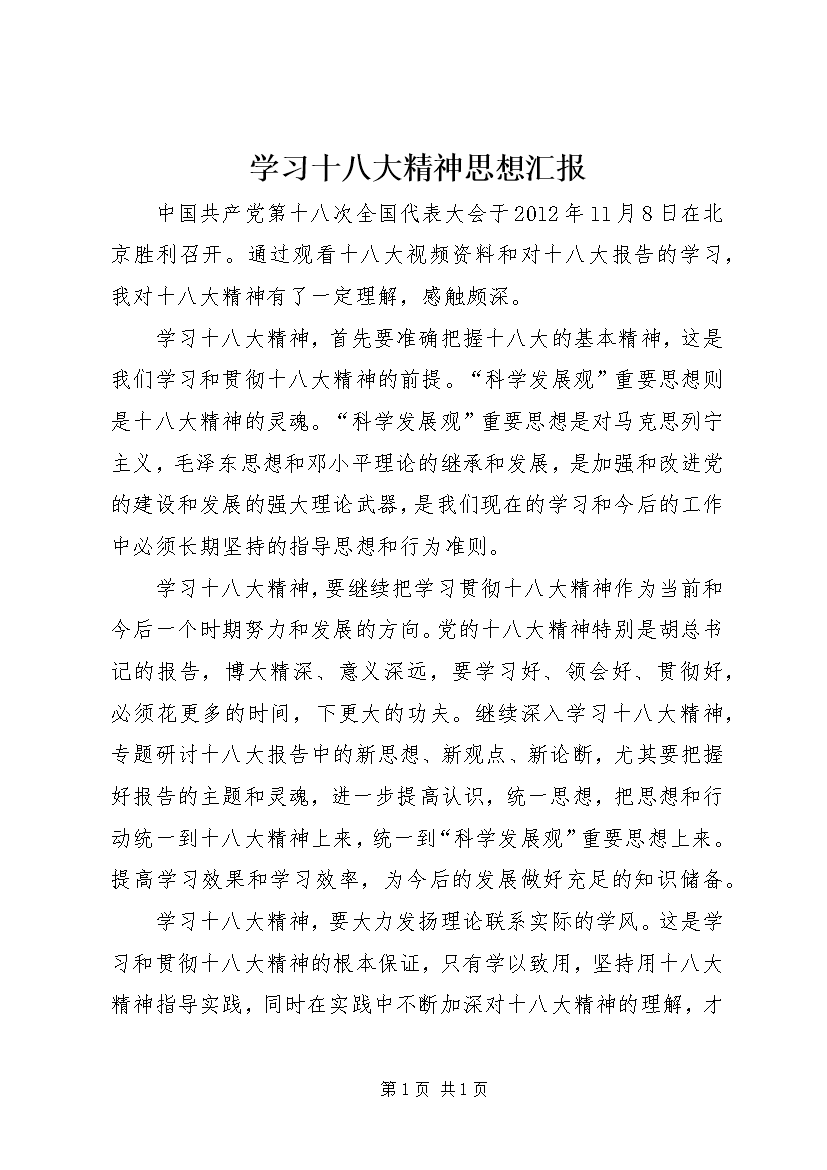 学习十八大精神思想汇报

中国共产党第十八次全国代表大会于2012年11月8日在北京胜利召开。通过观看十八大视频资料和对十八大报告的学习，我对十八大精神有了一定理解，感触颇深。

学习十八大精神，首先要准确把握十八大的基本精神，这是我们学习和贯彻十八大精神的前提。“科学发展观”重要思想则是十八大精神的灵魂。“科学发展观”重要思想是对马克思列宁主义，毛泽东思想和邓小平理论的继承和发展，是加强和改进党的建设和发展的强大理论武器，是我们现在的学习和今后的工作中必须长期坚持的指导思想和行为准则。

学习十八大精神，要继续把学习贯彻十八大精神作为当前和今后一个时期努力和发展的方向。党的十八大精神特别是胡总书记的报告，博大精深、意义深远，要学习好、领会好、贯彻好，必须花更多的时间，下更大的功夫。继续深入学习十八大精神，专题研讨十八大报告中的新思想、新观点、新论断，尤其要把握好报告的主题和灵魂，进一步提高认识，统一思想，把思想和行动统一到十八大精神上来，统一到“科学发展观”重要思想上来。提高学习效果和学习效率，为今后的发展做好充足的知识储备。

学习十八大精神，要大力发扬理论联系实际的学风。这是学习和贯彻十八大精神的根本保证，只有学以致用，坚持用十八大精神指导实践，同时在实践中不断加深对十八大精神的理解，才

第1页 共1页